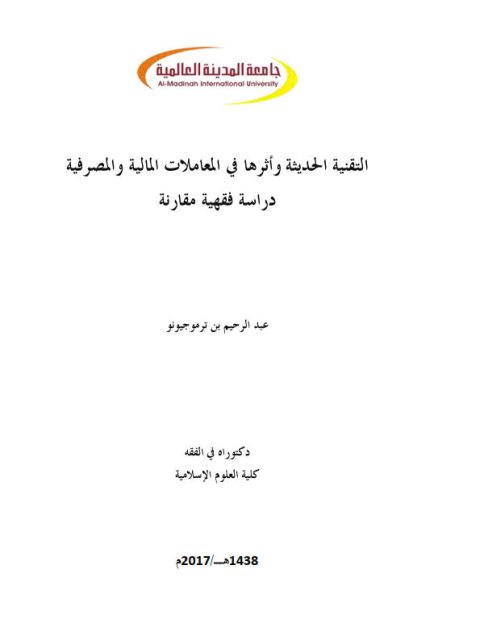 جامعة المدينة العالمية
Al-Madinah International University

التقنية الحديثة وأثرها في المعاملات المالية والمصرفية
دراسة فقهية مقارنة

عبد الرحيم بن ترموجيونو

دكتوراه في الفقه
كلية العلوم الإسلامية

1438هـ/2017م